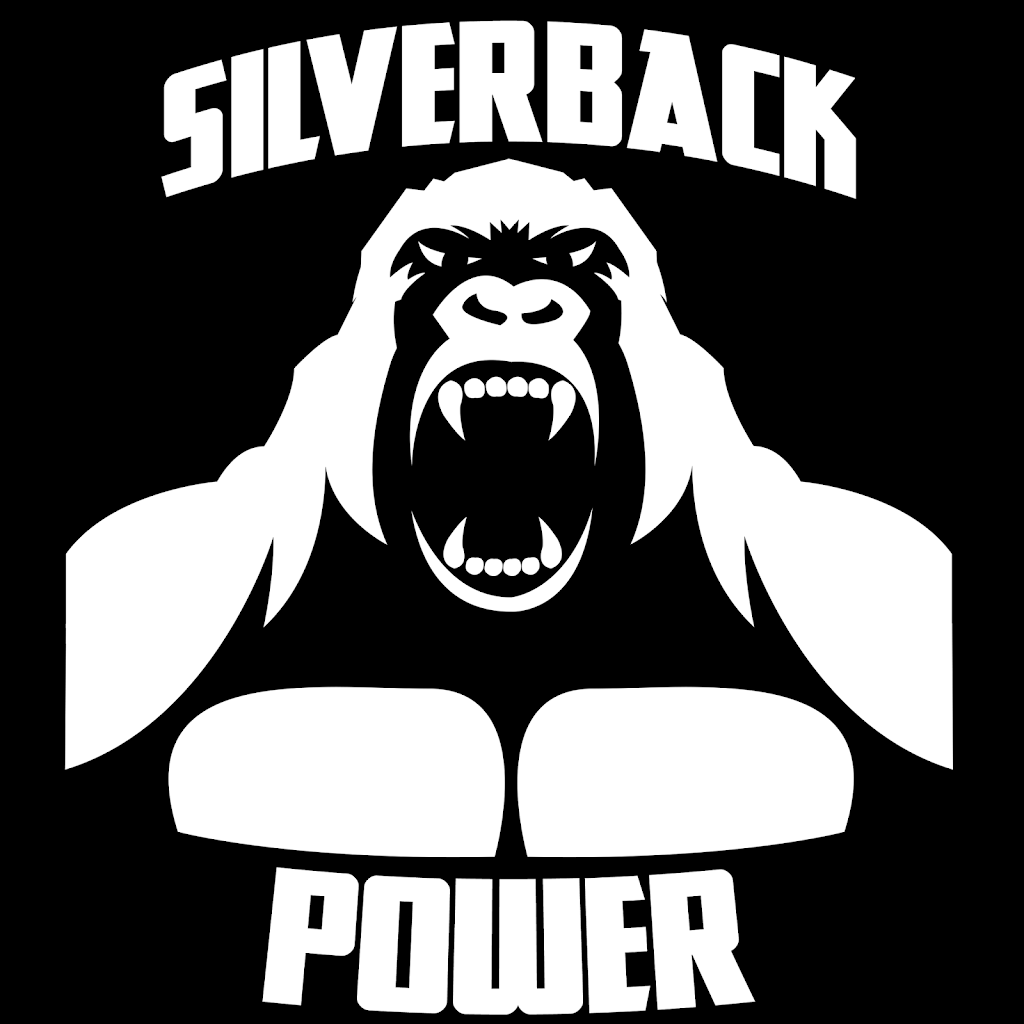 SILVERBACK

POWER